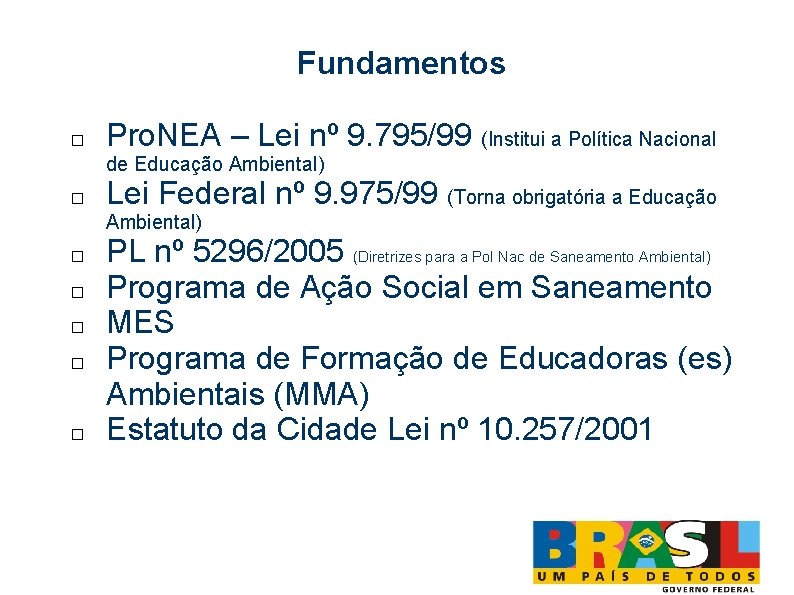 Fundamentos

□ ProNEA – Lei nº 9.795/99 (Institui a Política Nacional de Educação Ambiental)
□ Lei Federal nº 9.975/99 (Torna obrigatória a Educação Ambiental)
□ PL nº 5296/2005 (Diretrizes para a Pol Nac de Saneamento Ambiental)
□ Programa de Ação Social em Saneamento
□ MES
□ Programa de Formação de Educadoras (es) Ambientais (MMA)
□ Estatuto da Cidade Lei nº 10.257/2001

BRASIL
UM PAÍS DE TODOS
GOVERNO FEDERAL